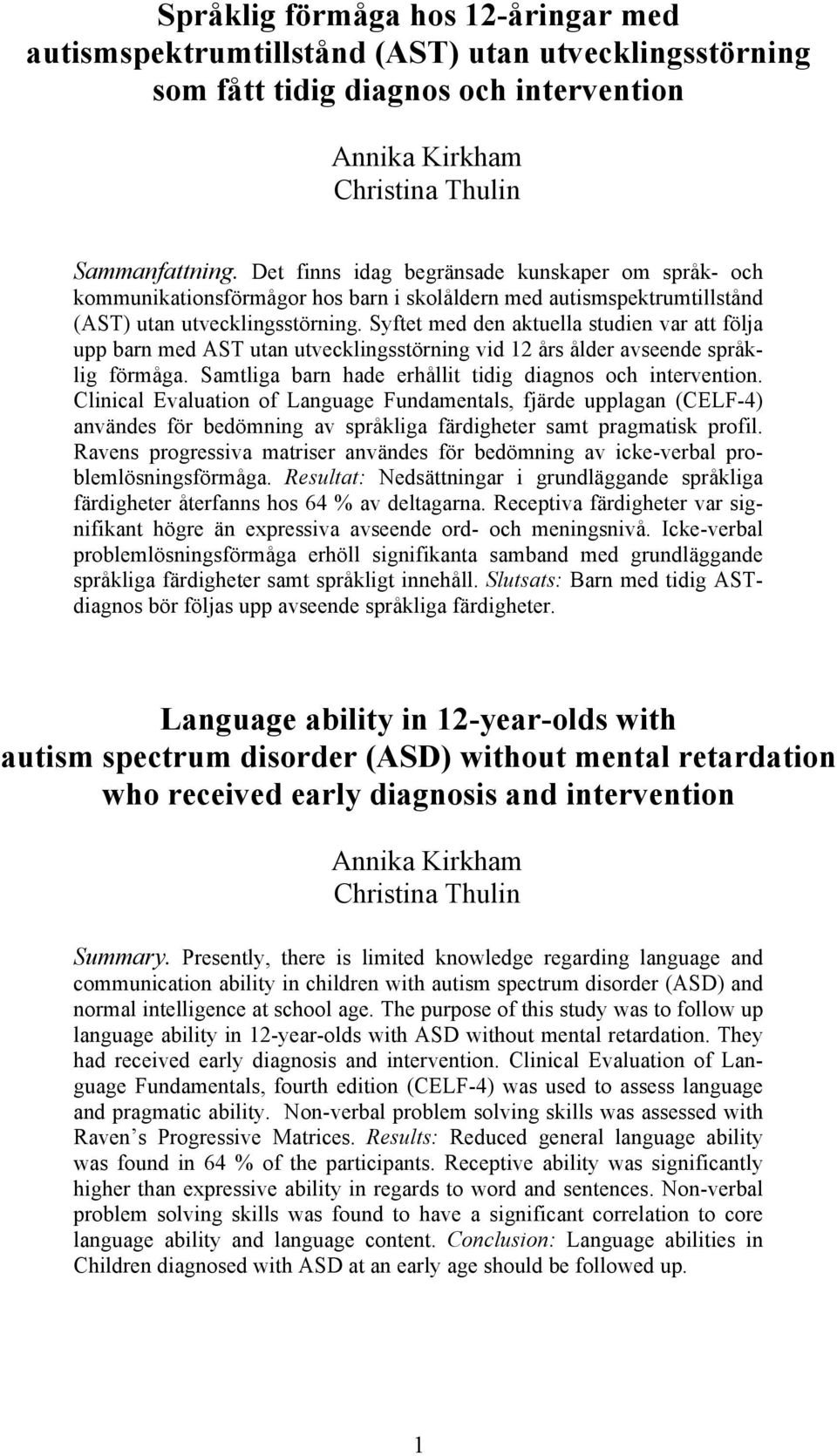 Språklig förmåga hos 12-åringar med autismspektrumtillstånd (AST) utan utvecklingsstörning som fått tidig diagnos och intervention

Annika Kirkham
Christina Thulin

Sammanfattning. Det finns idag begränsade kunskaper om språk- och kommunikationsförmågor hos barn i skolåldern med autismspektrumtillstånd (AST) utan utvecklingsstörning. Syftet med den aktuella studien var att följa upp barn med AST utan utvecklingsstörning vid 12 års ålder avseende språklig förmåga. Samtliga barn hade erhållit tidig diagnos och intervention. Clinical Evaluation of Language Fundamentals, fjärde upplagan (CELF-4) användes för bedömning av språkliga färdigheter samt pragmatisk profil. Ravens progressiva matriser användes för bedömning av icke-verbal problemlösningsförmåga. Resultat: Nedsättningar i grundläggande språkliga färdigheter återfanns hos 64 % av deltagarna. Receptiva färdigheter var signifikant högre än expressiva avseende ord- och meningsnivå. Icke-verbal problemlösningsförmåga erhöll signifikanta samband med grundläggande språkliga färdigheter samt språkligt innehåll. Slutsats: Barn med tidig AST-diagnos bör följas upp avseende språkliga färdigheter.

Language ability in 12-year-olds with autism spectrum disorder (ASD) without mental retardation who received early diagnosis and intervention

Annika Kirkham
Christina Thulin

Summary. Presently, there is limited knowledge regarding language and communication ability in children with autism spectrum disorder (ASD) and normal intelligence at school age. The purpose of this study was to follow up language ability in 12-year-olds with ASD without mental retardation. They had received early diagnosis and intervention. Clinical Evaluation of Language Fundamentals, fourth edition (CELF-4) was used to assess language and pragmatic ability. Non-verbal problem solving skills was assessed with Raven s Progressive Matrices. Results: Reduced general language ability was found in 64 % of the participants. Receptive ability was significantly higher than expressive ability in regards to word and sentences. Non-verbal problem solving skills was found to have a significant correlation to core language ability and language content. Conclusion: Language abilities in Children diagnosed with ASD at an early age should be followed up.

1